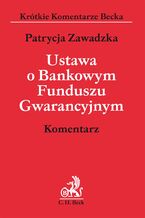 Krótkie Komentarze Becka

Patrycja Zawadzka

Ustawa o Bankowym Funduszu Gwarancyjnym

Komentarz

C.H.Beck